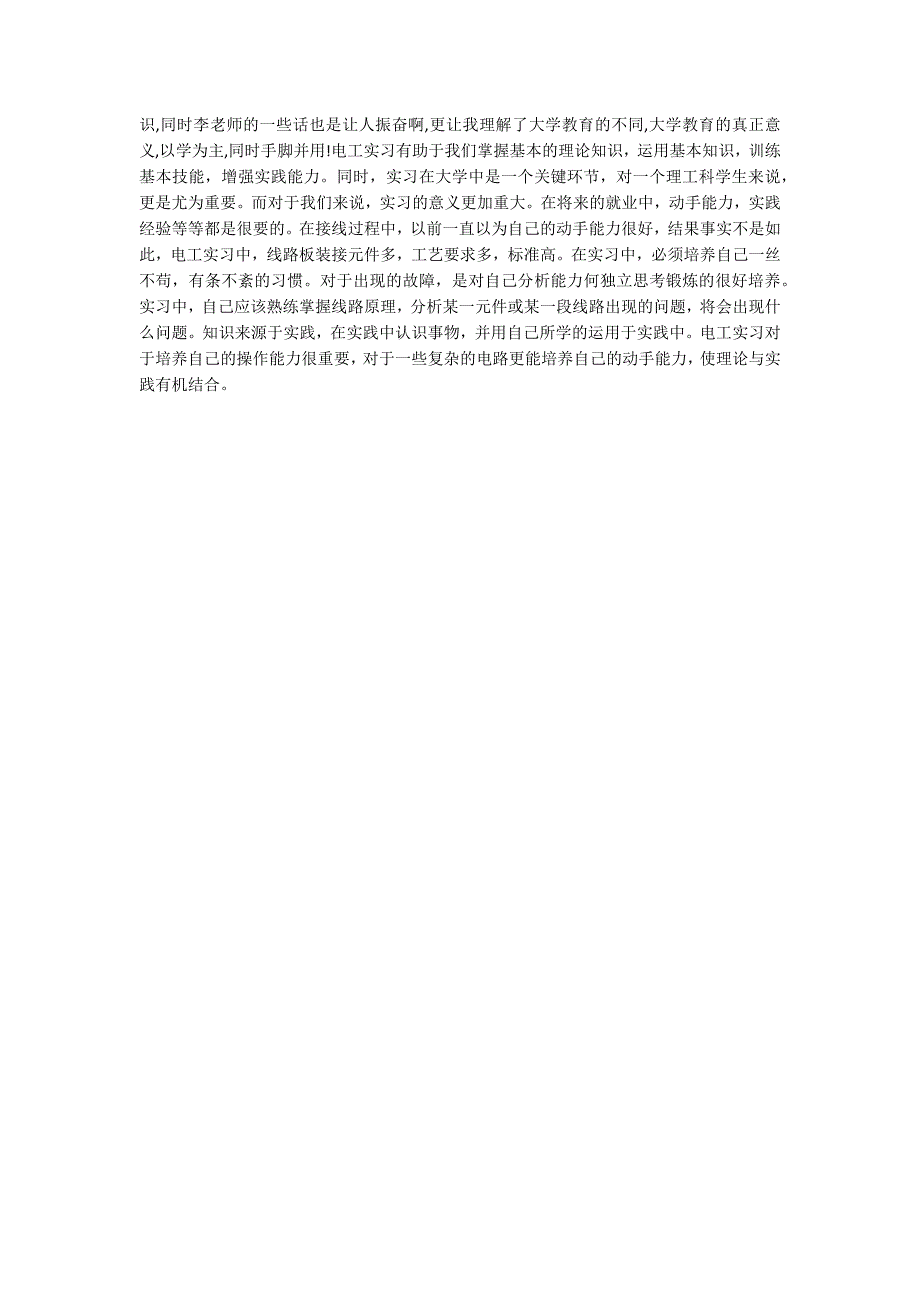 识,同时李老师的一些话也是让人振奋啊,更让我理解了大学教育的不同,大学教育的真正意义,以学为主,同时手脚并用!电工实习有助于我们掌握基本的理论知识，运用基本知识，训练基本技能，增强实践能力。同时，实习在大学中是一个关键环节，对一个理工科学生来说，更是尤为重要。而对于我们来说，实习的意义更加重大。在将来的就业中，动手能力，实践经验等等都是很要的。在接线过程中，以前一直以为自己的动手能力很好，结果事实不是如此，电工实习中，线路板装接元件多，工艺要求多，标准高。在实习中，必须培养自己一丝不苟，有条不紊的习惯。对于出现的故障，是对自己分析能力何独立思考锻炼的很好培养。实习中，自己应该熟练掌握线路原理，分析某一元件或某一段线路出现的问题，将会出现什么问题。知识来源于实践，在实践中认识事物，并用自己所学的运用于实践中。电工实习对于培养自己的操作能力很重要，对于一些复杂的电路更能培养自己的动手能力，使理论与实践有机结合。